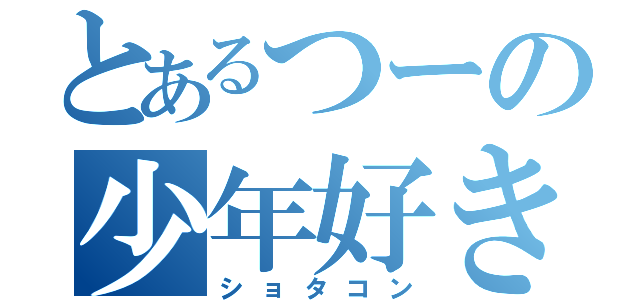 とあるつーの
少年好き
ショタコン